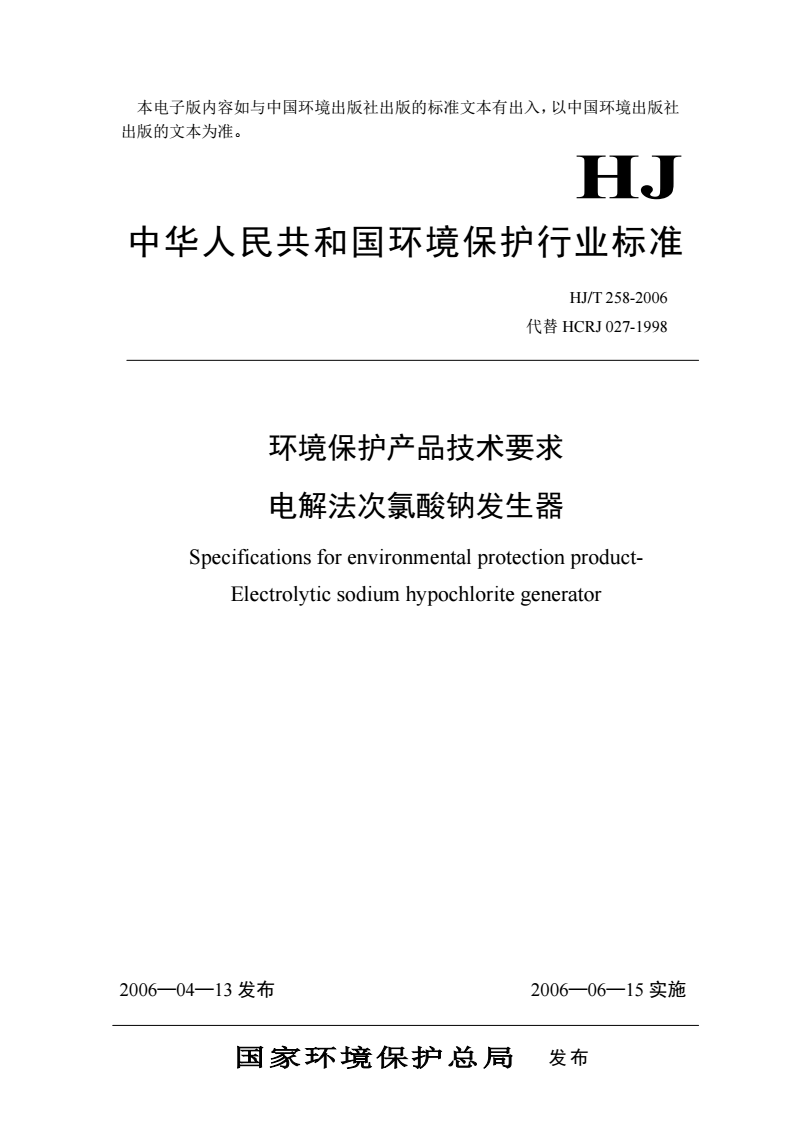 本电子版内容如与中国环境出版社出版的标准文本有出入，以中国环境出版社出版的文本为准。

HJ

中华人民共和国环境保护行业标准

HJ/T 258-2006
代替 HCRJ 027-1998

环境保护产品技术要求
电解法次氯酸钠发生器

Specifications for environmental protection product-
Electrolytic sodium hypochlorite generator

2006—04—13 发布

2006—06—15 实施

国家环境保护总局 发布